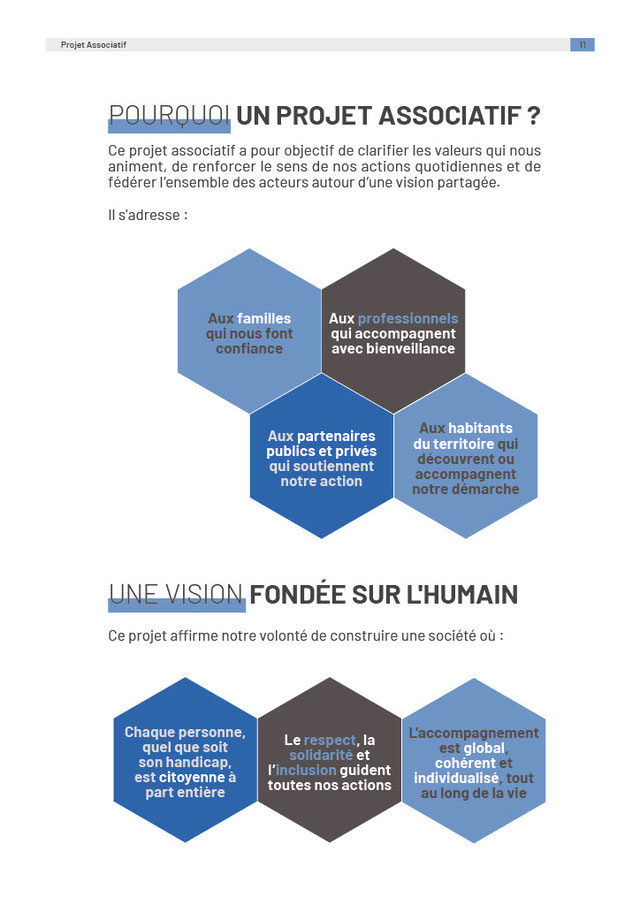 Projet Associatif

11

POURQUOI UN PROJET ASSOCIATIF ?

Ce projet associatif a pour objectif de clarifier les valeurs qui nous animent, de renforcer le sens de nos actions quotidiennes et de fédérer l'ensemble des acteurs autour d'une vision partagée.

Il s'adresse :

Aux familles qui nous font confiance

Aux professionnels qui accompagnent avec bienveillance

Aux partenaires publics et privés qui soutiennent notre action

Aux habitants du territoire qui découvrent ou accompagnent notre démarche

UNE VISION FONDÉE SUR L'HUMAIN

Ce projet affirme notre volonté de construire une société où :

Chaque personne, quel que soit son handicap, est citoyenne à part entière

Le respect, la solidarité et l'inclusion guident toutes nos actions

L'accompagnement est global, cohérent et individualisé, tout au long de la vie